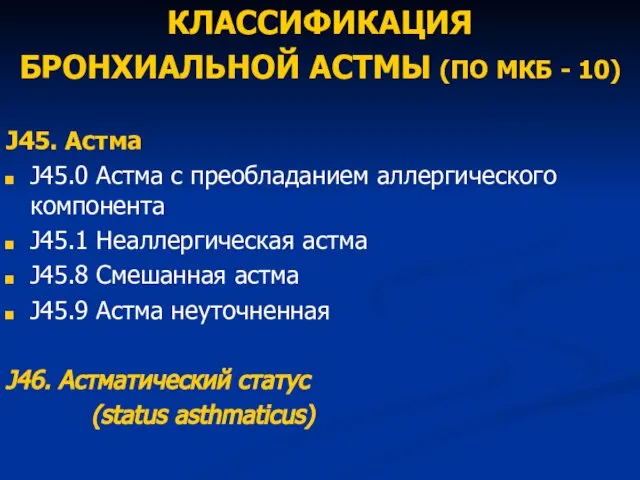 КЛАССИФИКАЦИЯ БРОНХИАЛЬНОЙ АСТМЫ (ПО МКБ - 10)

J45. Астма

J45.0 Астма с преобладанием аллергического компонента

J45.1 Неаллергическая астма

J45.8 Смешанная астма

J45.9 Астма неуточненная

J46. Астматический статус (status asthmaticus)